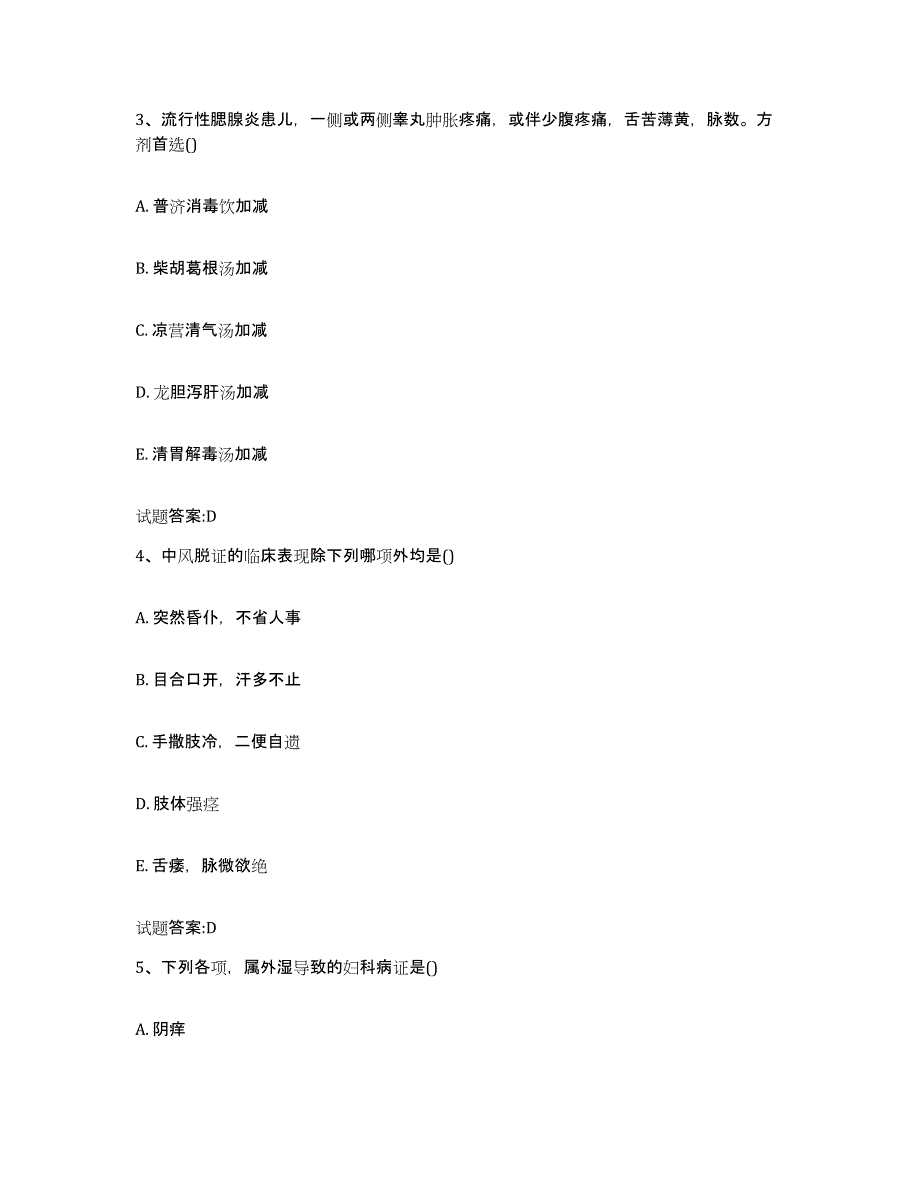 3、流行性腮腺炎患儿，一侧或两侧睾丸肿胀疼痛，或伴少腹疼痛，舌苦薄黄，脉数。方剂首选()

A. 普济消毒饮加减

B. 柴胡葛根汤加减

C. 凉营清气汤加减

D. 龙胆泻肝汤加减

E. 清胃解毒汤加减

试题答案:D

4、中风脱证的临床表现除下列哪项外均是()

A. 突然昏仆，不省人事

B. 目合口开，汗多不止

C. 手撒肢冷，二便自遗

D. 肢体强痉

E. 舌痿，脉微欲绝

试题答案:D

5、下列各项，属外湿导致的妇科病证是()

A. 阴痒